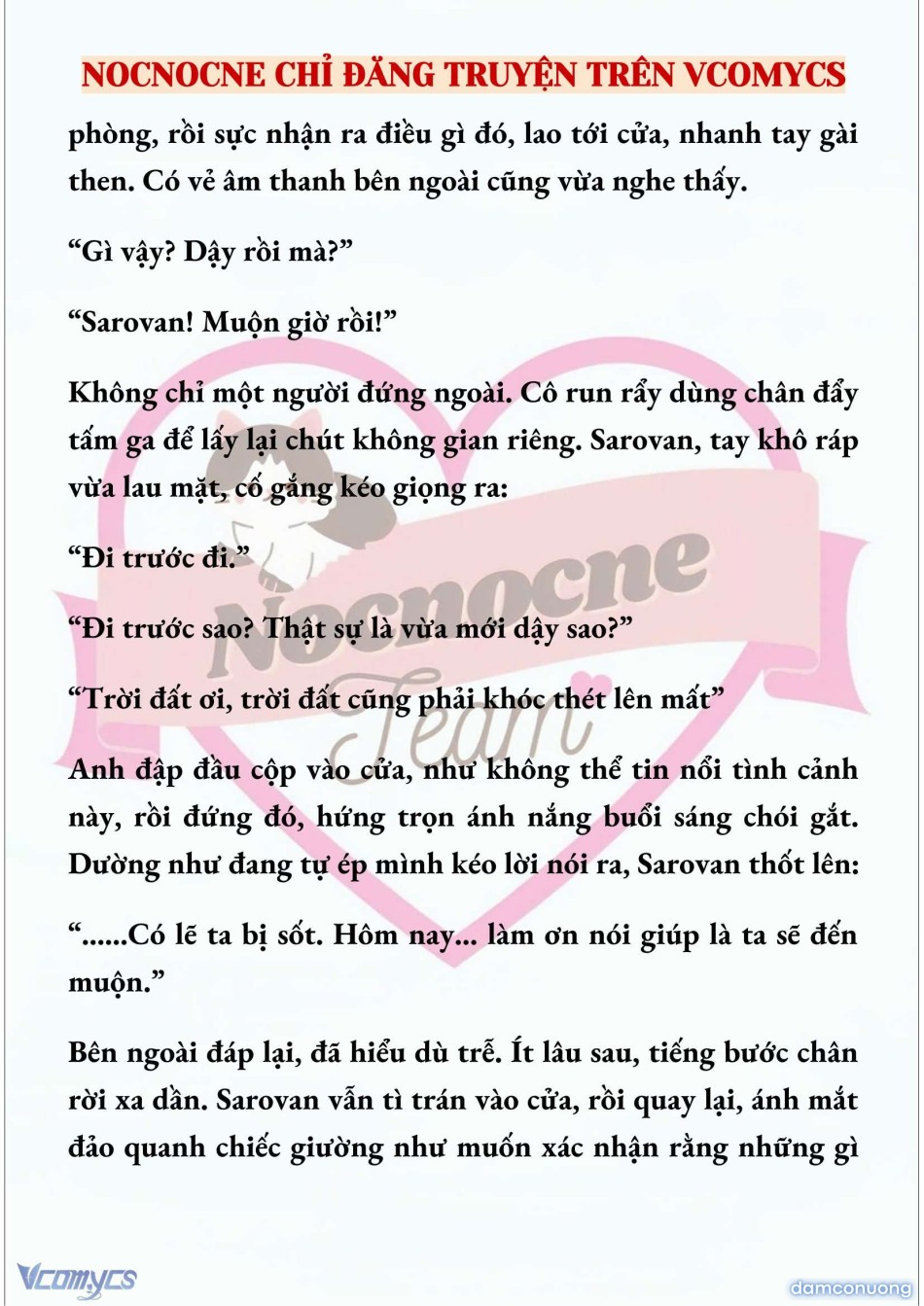 NOCNOCNE CHỈ ĐĂNG TRUYỆN TRÊN VCOMYCS

phòng, rồi sực nhận ra điều gì đó, lao tới cửa, nhanh tay gài then. Có vẻ âm thanh bên ngoài cũng vừa nghe thấy.

“Gì vậy? Dậy rồi mà?”

“Sarovan! Muộn giờ rồi!”

Không chỉ một người đứng ngoài. Cô run rẩy dùng chân đẩy tấm ga để lấy lại chút không gian riêng. Sarovan, tay khô ráp vừa lau mặt, cố gắng kéo giọng ra:

“Đi trước đi.”

“Đi trước sao? Thật sự là vừa mới dậy sao?”

“Trời đất ơi, trời đất cũng phải khóc thét lên mất”

Anh đập đầu cộp vào cửa, như không thể tin nổi tình cảnh này, rồi đứng đó, hứng trọn ánh nắng buổi sáng chói gắt. Dường như đang tự ép mình kéo lời nói ra, Sarovan thốt lên:

“......Có lẽ ta bị sốt. Hôm nay... làm ơn nói giúp là ta sẽ đến muộn.”

Bên ngoài đáp lại, đã hiểu dù trễ. Ít lâu sau, tiếng bước chân rời xa dần. Sarovan vẫn tì trán vào cửa, rồi quay lại, ánh mắt đảo quanh chiếc giường như muốn xác nhận rằng những gì

Nocnocne Team

Vcomycs

damconuong